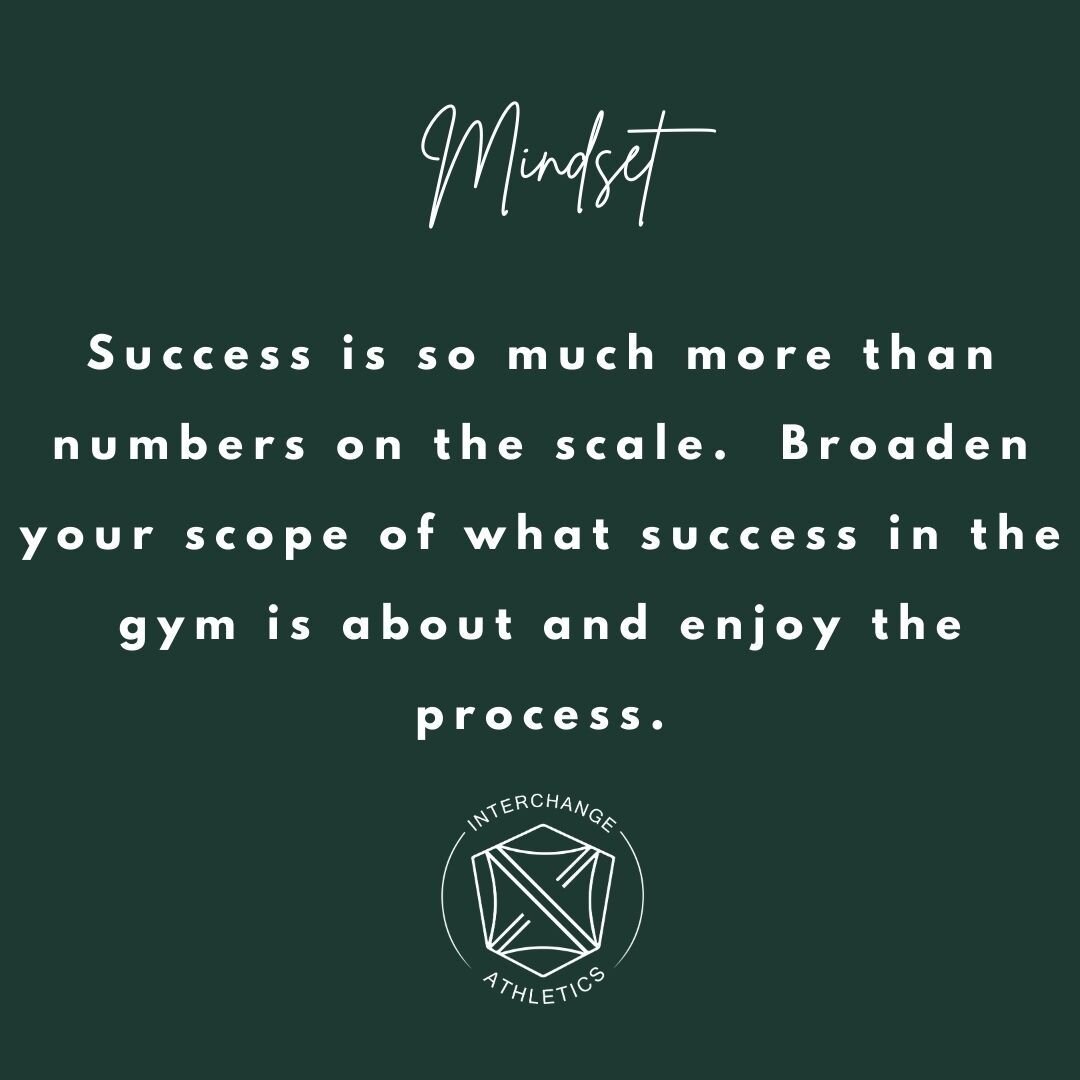 Mindset

Success is so much more than numbers on the scale.  Broaden your scope of what success in the gym is about and enjoy the process.

INTERCHANGE
ATHLETICS